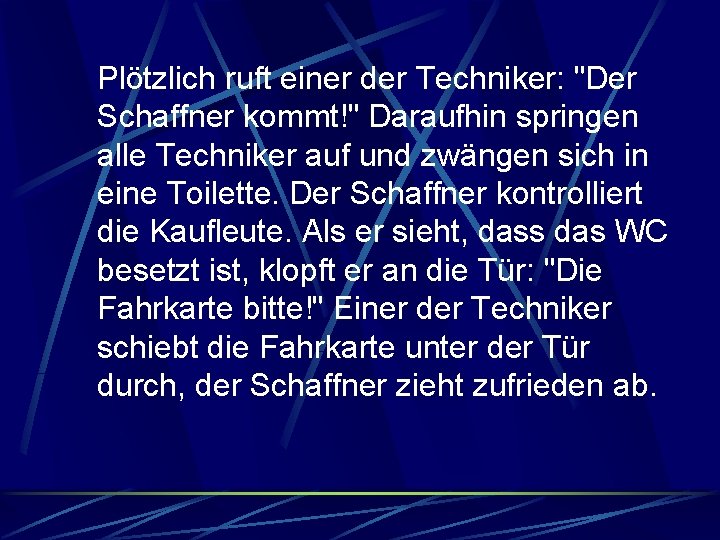 Plötzlich ruft einer der Techniker: "Der Schaffner kommt!" Daraufhin springen alle Techniker auf und zwängen sich in eine Toilette. Der Schaffner kontrolliert die Kaufleute. Als er sieht, dass das WC besetzt ist, klopft er an die Tür: "Die Fahrkarte bitte!" Einer der Techniker schiebt die Fahrkarte unter der Tür durch, der Schaffner zieht zufrieden ab.